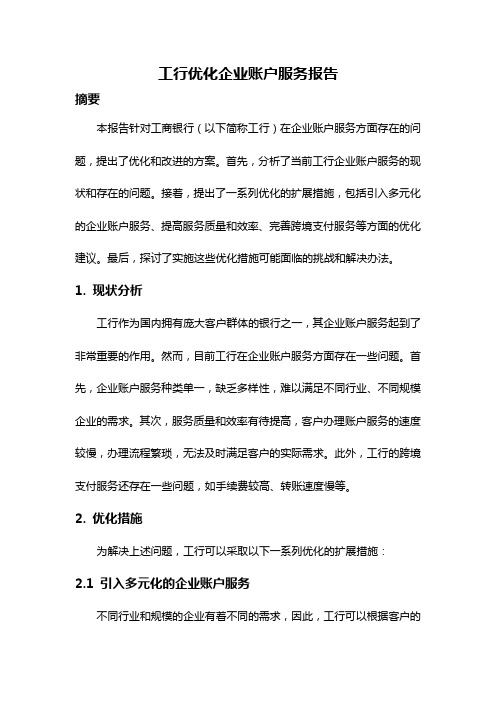 工行优化企业账户服务报告

摘要

本报告针对工商银行（以下简称工行）在企业账户服务方面存在的问题，提出了优化和改进的方案。首先，分析了当前工行企业账户服务的现状和存在的问题。接着，提出了一系列优化的扩展措施，包括引入多元化的企业账户服务、提高服务质量和效率、完善跨境支付服务等方面的优化建议。最后，探讨了实施这些优化措施可能面临的挑战和解决办法。

1. 现状分析

工行作为国内拥有庞大客户群体的银行之一，其企业账户服务起到了非常重要的作用。然而，目前工行在企业账户服务方面存在一些问题。首先，企业账户服务种类单一，缺乏多样性，难以满足不同行业、不同规模企业的需求。其次，服务质量和效率有待提高，客户办理账户服务的速度较慢，办理流程繁琐，无法及时满足客户的实际需求。此外，工行的跨境支付服务还存在一些问题，如手续费较高、转账速度慢等。

2. 优化措施

为解决上述问题，工行可以采取以下一系列优化的扩展措施：

2.1 引入多元化的企业账户服务

不同行业和规模的企业有着不同的需求，因此，工行可以根据客户的